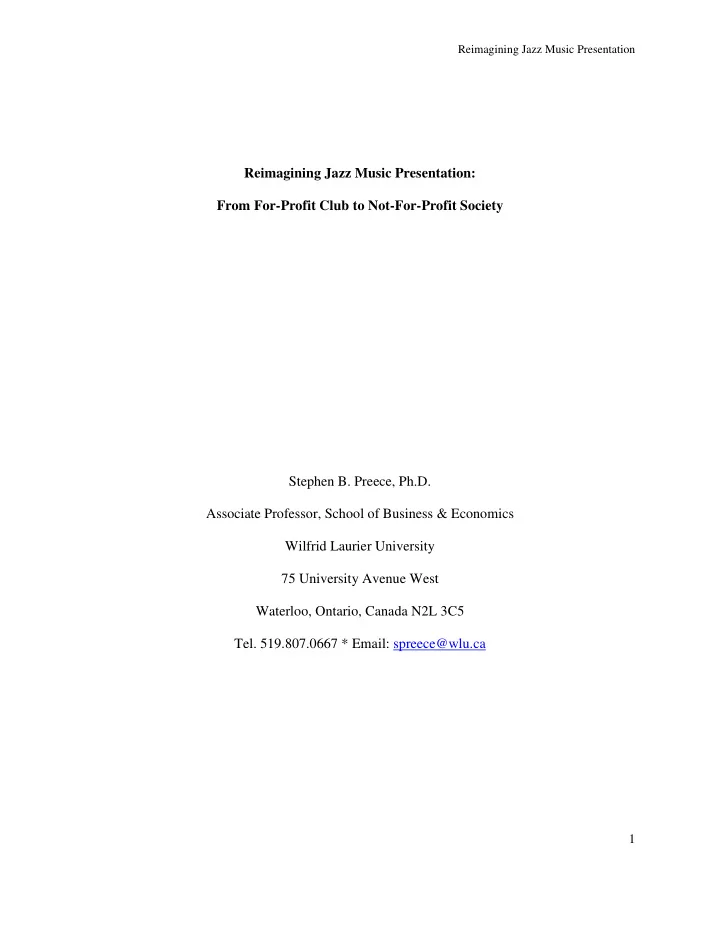 Reimagining Jazz Music Presentation

Reimagining Jazz Music Presentation:

From For-Profit Club to Not-For-Profit Society

Stephen B. Preece, Ph.D.

Associate Professor, School of Business & Economics

Wilfrid Laurier University

75 University Avenue West

Waterloo, Ontario, Canada N2L 3C5

Tel. 519.807.0667 * Email: spreece@wlu.ca

1